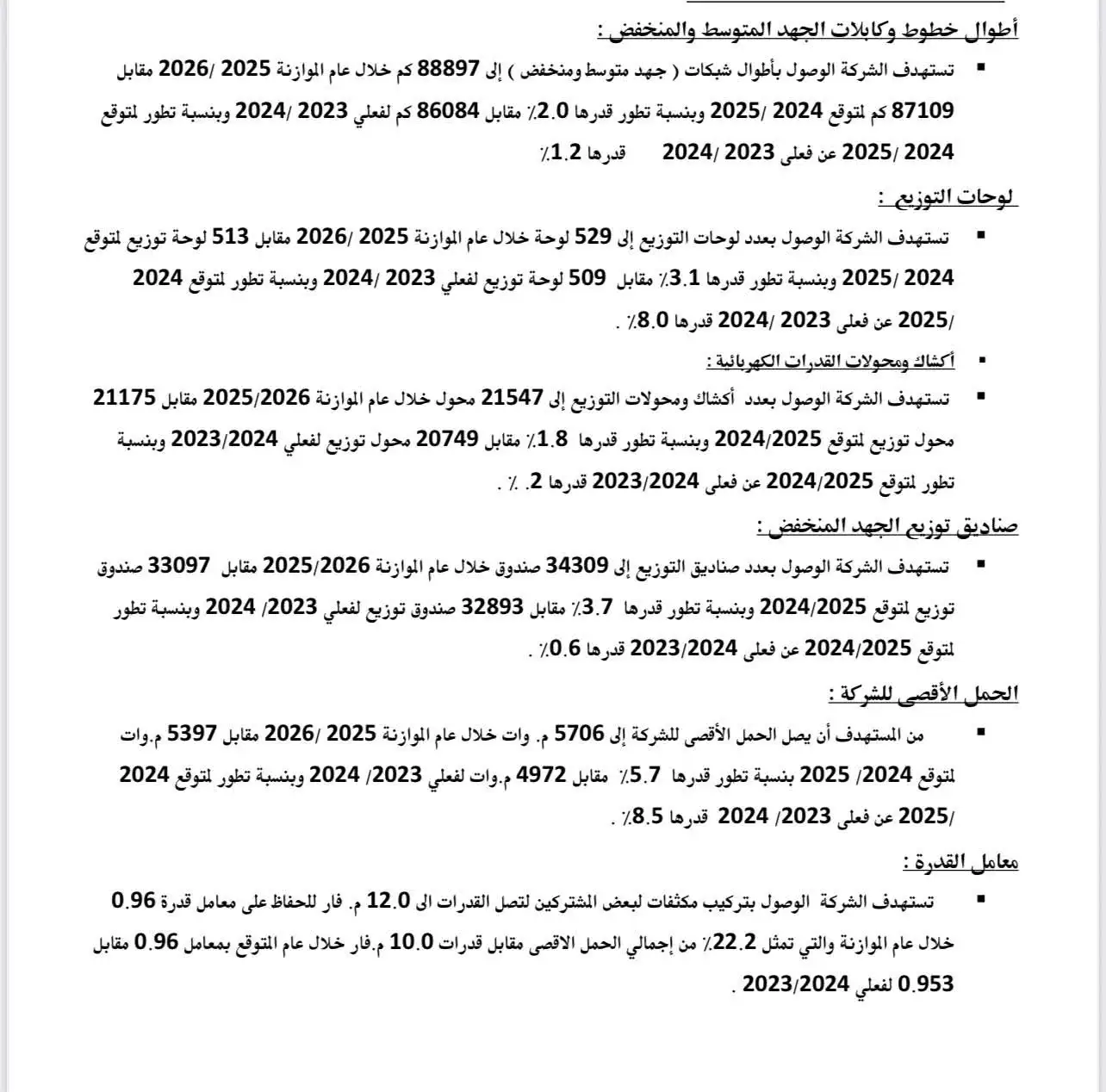 أطوال خطوط وكابلات الجهد المتوسط والمنخفض :

▪ تستهدف الشركة الوصول بأطوال شبكات ( جهد متوسط ومنخفض ) إلى 88897 كم خلال عام الموازنة 2025 /2026 مقابل 87109 كم لمتوقع 2024 /2025 وبنسبة تطور قدرها 2.0٪ مقابل 86084 كم لفعلي 2023 /2024 وبنسبة تطور لمتوقع 2024 /2025 عن فعلى 2023 /2024 قدرها 1.2٪

لوحات التوزيع :

▪ تستهدف الشركة الوصول بعدد لوحات التوزيع إلى 529 لوحة خلال عام الموازنة 2025 /2026 مقابل 513 لوحة توزيع لمتوقع 2024 /2025 وبنسبة تطور قدرها 3.1٪ مقابل 509 لوحة توزيع لفعلي 2023 /2024 وبنسبة تطور لمتوقع 2024 /2025 عن فعلى 2023 /2024 قدرها 8.0٪ .

▪ أكشاك ومحولات القدرات الكهربائية :

▪ تستهدف الشركة الوصول بعدد أكشاك ومحولات التوزيع إلى 21547 محول خلال عام الموازنة 2025/2026 مقابل 21175 محول توزيع لمتوقع 2024/2025 وبنسبة تطور قدرها 1.8٪ مقابل 20749 محول توزيع لفعلي 2023/2024 وبنسبة تطور لمتوقع 2024/2025 عن فعلى 2023/2024 قدرها 2. ٪ .

صناديق توزيع الجهد المنخفض :

▪ تستهدف الشركة الوصول بعدد صناديق التوزيع إلى 34309 صندوق خلال عام الموازنة 2025/2026 مقابل 33097 صندوق توزيع لمتوقع 2024/2025 وبنسبة تطور قدرها 3.7٪ مقابل 32893 صندوق توزيع لفعلي 2023/ 2024 وبنسبة تطور لمتوقع 2024/2025 عن فعلى 2023/2024 قدرها 0.6٪ .

الحمل الأقصى للشركة :

▪ من المستهدف أن يصل الحمل الأقصى للشركة إلى 5706 م. وات خلال عام الموازنة 2025 /2026 مقابل 5397 م.وات لمتوقع 2024/ 2025 بنسبة تطور قدرها 5.7٪ مقابل 4972 م.وات لفعلي 2023/ 2024 وبنسبة تطور لمتوقع 2024 /2025 عن فعلى 2023/ 2024 قدرها 8.5٪ .

معامل القدرة :

▪ تستهدف الشركة الوصول بتركيب مكثفات لبعض المشتركين لتصل القدرات الى 12.0 م. فار للحفاظ على معامل قدرة 0.96 خلال عام الموازنة والتي تمثل 22.2٪ من إجمالي الحمل الاقصى مقابل قدرات 10.0 م.فار خلال عام المتوقع بمعامل 0.96 مقابل 0.953 لفعلي 2023/2024 .